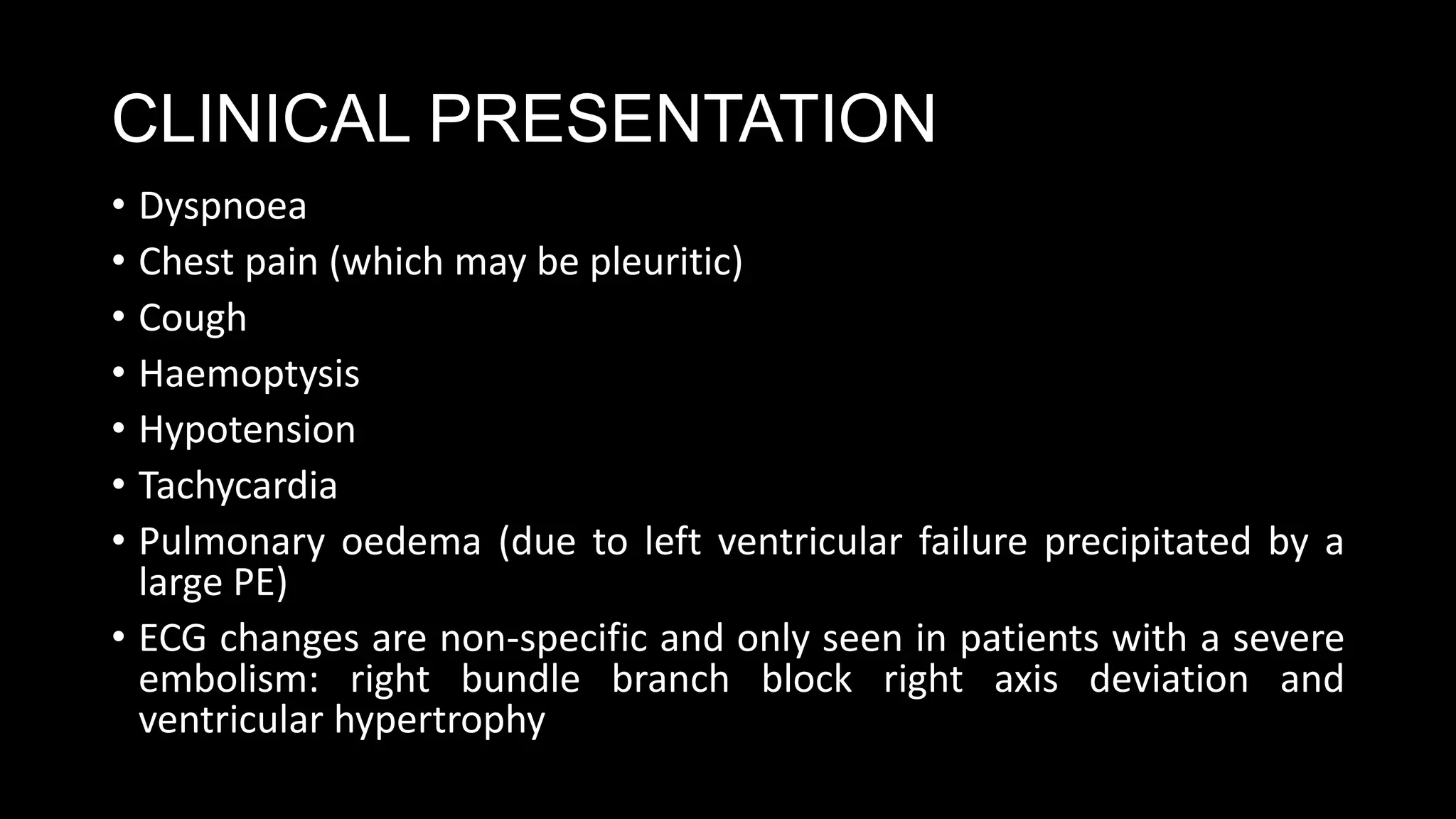 CLINICAL PRESENTATION

• Dyspnoea
• Chest pain (which may be pleuritic)
• Cough
• Haemoptysis
• Hypotension
• Tachycardia
• Pulmonary oedema (due to left ventricular failure precipitated by a large PE)
• ECG changes are non-specific and only seen in patients with a severe embolism: right bundle branch block right axis deviation and ventricular hypertrophy